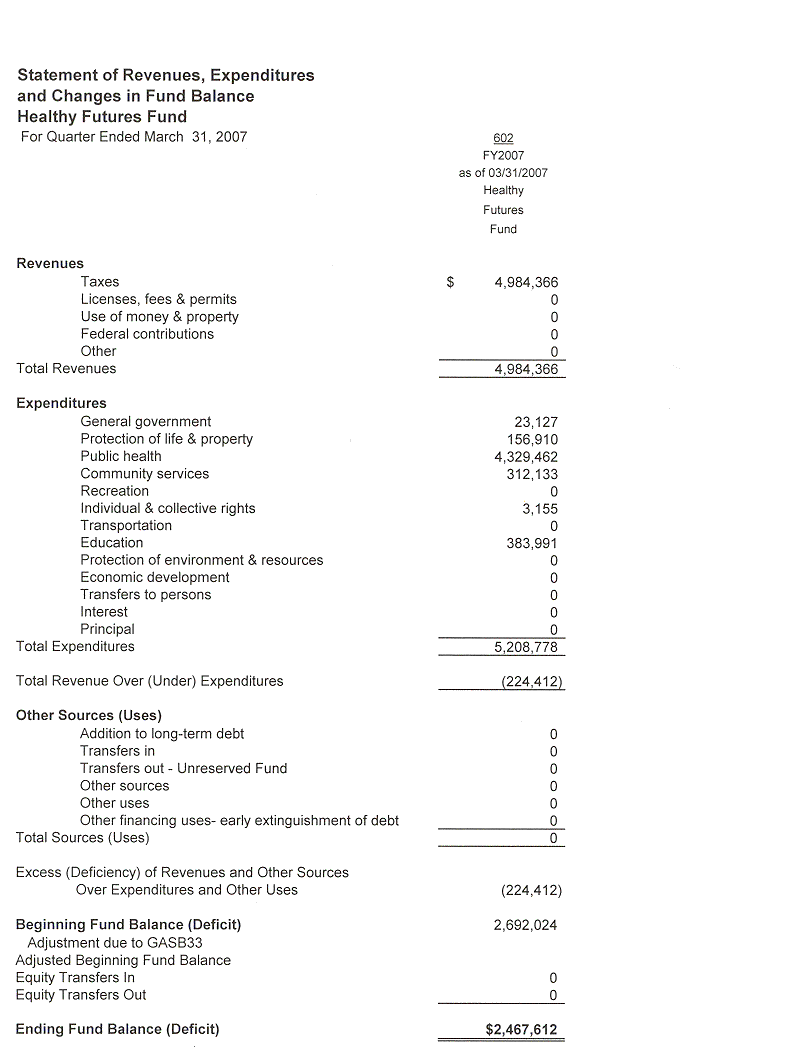 Statement of Revenues, Expenditures and Changes in Fund Balance
Healthy Futures Fund
For Quarter Ended March 31, 2007

602
FY2007
as of 03/31/2007
Healthy
Futures
Fund

Revenues
Taxes $ 4,984,366
Licenses, fees & permits 0
Use of money & property 0
Federal contributions 0
Other 0
Total Revenues 4,984,366

Expenditures
General government 23,127
Protection of life & property 156,910
Public health 4,329,462
Community services 312,133
Recreation 0
Individual & collective rights 3,155
Transportation 0
Education 383,991
Protection of environment & resources 0
Economic development 0
Transfers to persons 0
Interest 0
Principal 0
Total Expenditures 5,208,778

Total Revenue Over (Under) Expenditures (224,412)

Other Sources (Uses)
Addition to long-term debt 0
Transfers in 0
Transfers out - Unreserved Fund 0
Other sources 0
Other uses 0
Other financing uses- early extinguishment of debt 0
Total Sources (Uses) 0

Excess (Deficiency) of Revenues and Other Sources
Over Expenditures and Other Uses (224,412)

Beginning Fund Balance (Deficit) 2,692,024
Adjustment due to GASB33
Adjusted Beginning Fund Balance
Equity Transfers In 0
Equity Transfers Out 0

Ending Fund Balance (Deficit) $2,467,612